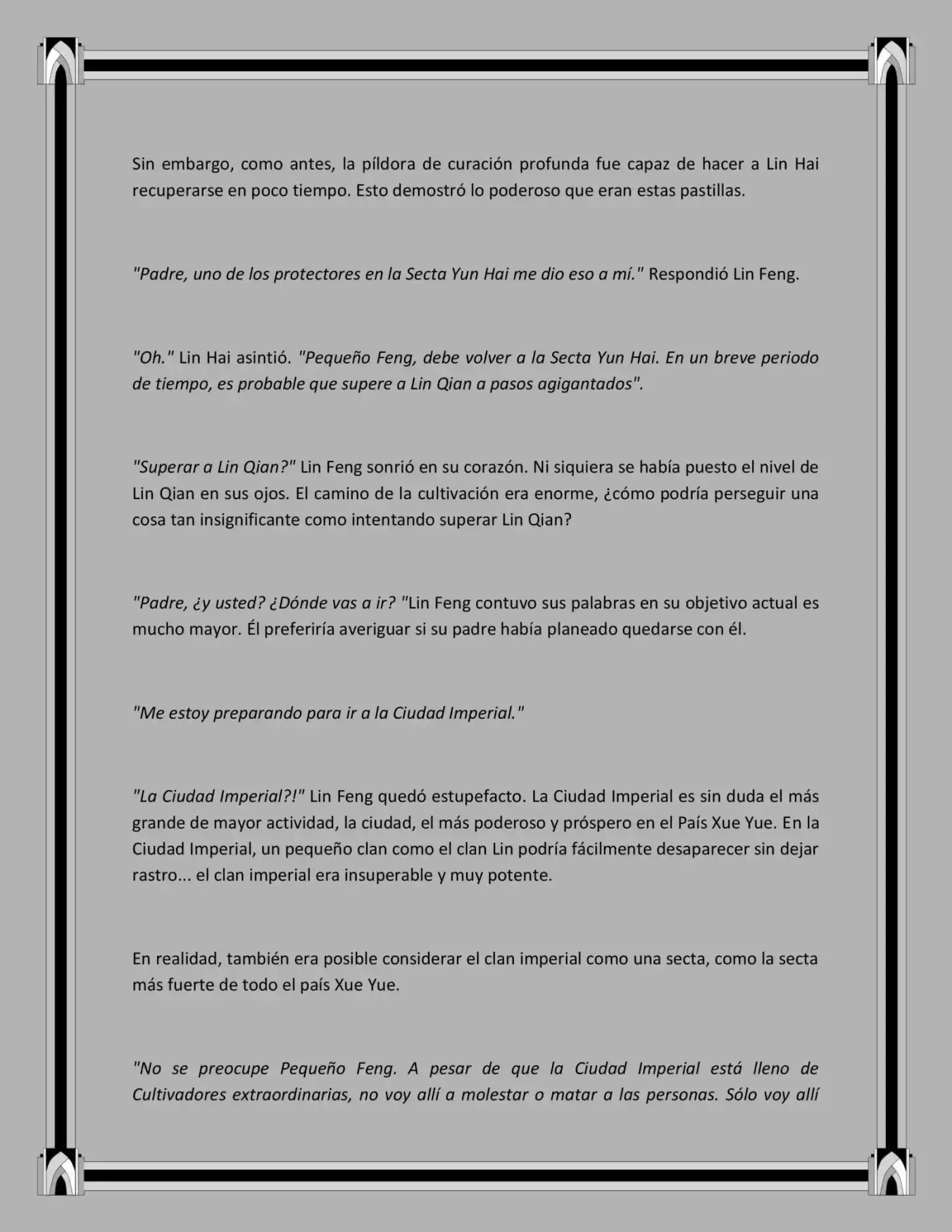 Sin embargo, como antes, la píldora de curación profunda fue capaz de hacer a Lin Hai recuperarse en poco tiempo. Esto demostró lo poderoso que eran estas pastillas.

"Padre, uno de los protectores en la Secta Yun Hai me dio eso a mí." Respondió Lin Feng.

"Oh." Lin Hai asintió. "Pequeño Feng, debe volver a la Secta Yun Hai. En un breve periodo de tiempo, es probable que supere a Lin Qian a pasos agigantados".

"Superar a Lin Qian?" Lin Feng sonrió en su corazón. Ni siquiera se había puesto el nivel de Lin Qian en sus ojos. El camino de la cultivación era enorme, ¿cómo podría perseguir una cosa tan insignificante como intentando superar Lin Qian?

"Padre, ¿y usted? ¿Dónde vas a ir? "Lin Feng contuvo sus palabras en su objetivo actual es mucho mayor. Él preferiría averiguar si su padre había planeado quedarse con él.

"Me estoy preparando para ir a la Ciudad Imperial."

"La Ciudad Imperial?!" Lin Feng quedó estupefacto. La Ciudad Imperial es sin duda el más grande de mayor actividad, la ciudad, el más poderoso y próspero en el País Xue Yue. En la Ciudad Imperial, un pequeño clan como el clan Lin podría fácilmente desaparecer sin dejar rastro... el clan imperial era insuperable y muy potente.

En realidad, también era posible considerar el clan imperial como una secta, como la secta más fuerte de todo el país Xue Yue.

"No se preocupe Pequeño Feng. A pesar de que la Ciudad Imperial está lleno de Cultivadores extraordinarias, no voy allí a molestar o matar a las personas. Sólo voy allí